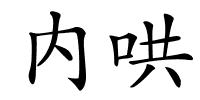 内哄